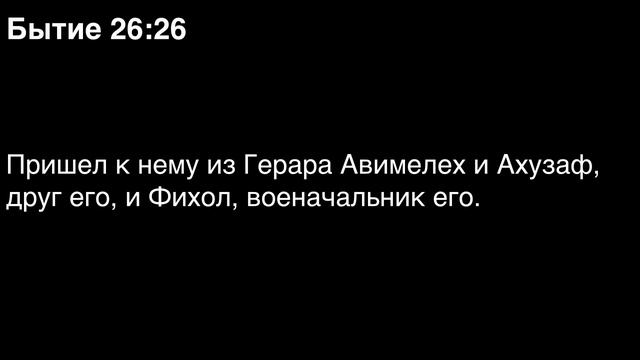 Бытие 26:26

Пришел к нему из Герара Авимелех и Ахузаф, друг его, и Фихол, военачальник его.